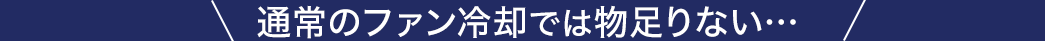 通常のファン冷却では物足りない…